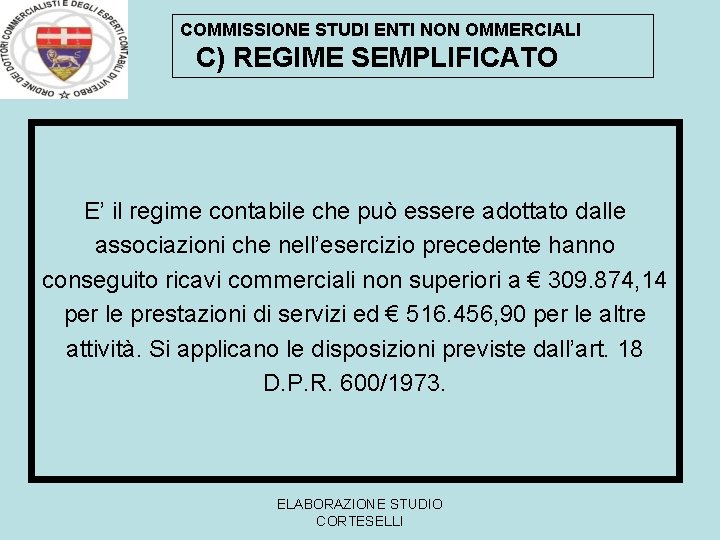 ORDINE DEI DOTTORI COMMERCIALISTI E DEGLI ESPERTI CONTABILI DI VITERBO

COMMISSIONE STUDI ENTI NON OMMERCIALI
C) REGIME SEMPLIFICATO

E’ il regime contabile che può essere adottato dalle associazioni che nell’esercizio precedente hanno conseguito ricavi commerciali non superiori a € 309.874,14 per le prestazioni di servizi ed € 516.456,90 per le altre attività. Si applicano le disposizioni previste dall’art. 18 D.P.R. 600/1973.

ELABORAZIONE STUDIO CORTESELLI